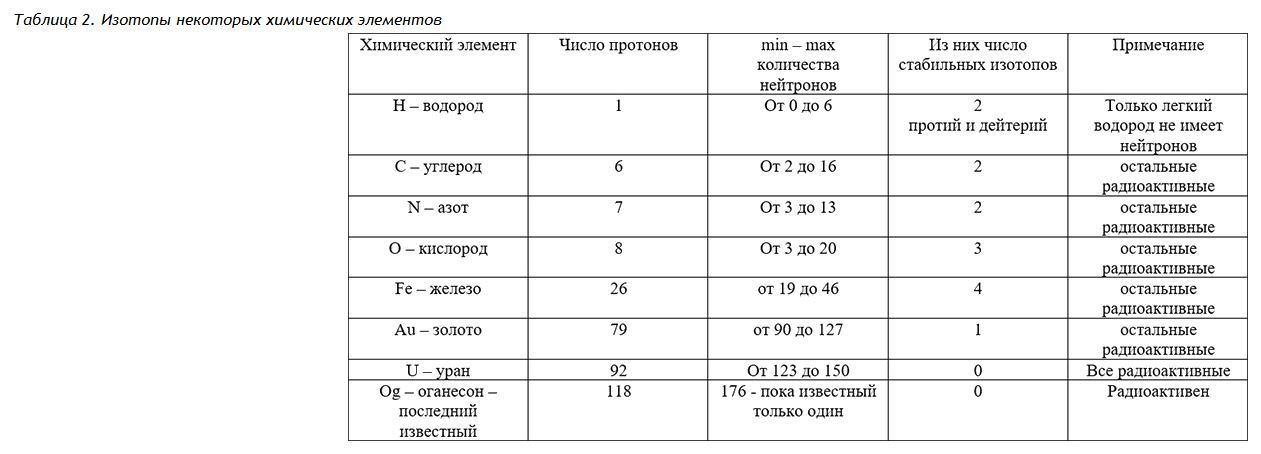 Таблица 2. Изотопы некоторых химических элементов

| Химический элемент | Число протонов | min – max количества нейтронов | Из них число стабильных изотопов | Примечание |
|---|---|---|---|---|
| H – водород | 1 | От 0 до 6 | 2 протий и дейтерий | Только легкий водород не имеет нейтронов |
| C – углерод | 6 | От 2 до 16 | 2 | остальные радиоактивные |
| N – азот | 7 | От 3 до 13 | 2 | остальные радиоактивные |
| O – кислород | 8 | От 3 до 20 | 3 | остальные радиоактивные |
| Fe – железо | 26 | от 19 до 46 | 4 | остальные радиоактивные |
| Au – золото | 79 | от 90 до 127 | 1 | остальные радиоактивные |
| U – уран | 92 | От 123 до 150 | 0 | Все радиоактивные |
| Og – оганесон – последний известный | 118 | 176 - пока известный только один | 0 | Радиоактивен |